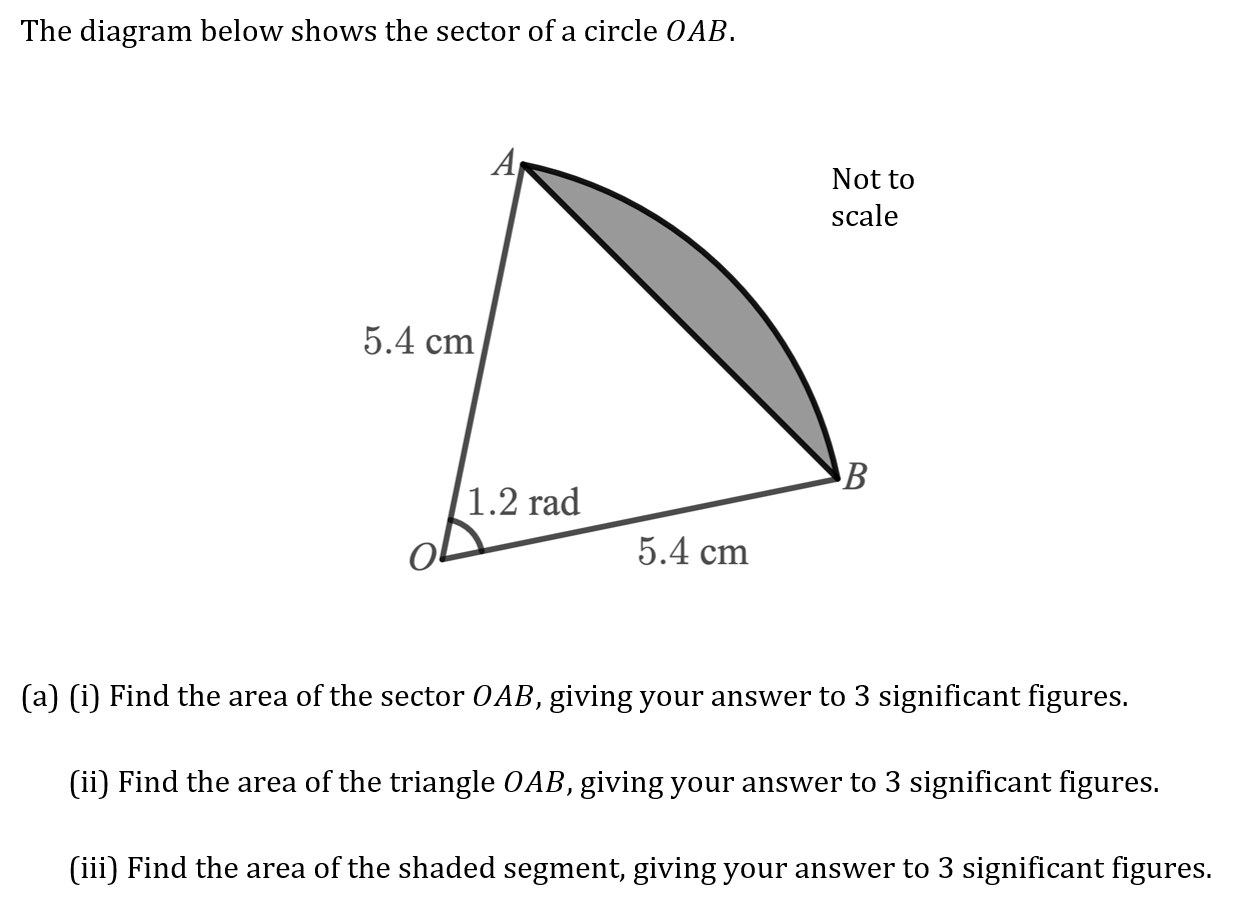 The diagram below shows the sector of a circle $OAB$.

$A$

Not to scale

5.4 cm

$B$

1.2 rad

$O$

5.4 cm

(a) (i) Find the area of the sector $OAB$, giving your answer to 3 significant figures.

(ii) Find the area of the triangle $OAB$, giving your answer to 3 significant figures.

(iii) Find the area of the shaded segment, giving your answer to 3 significant figures.